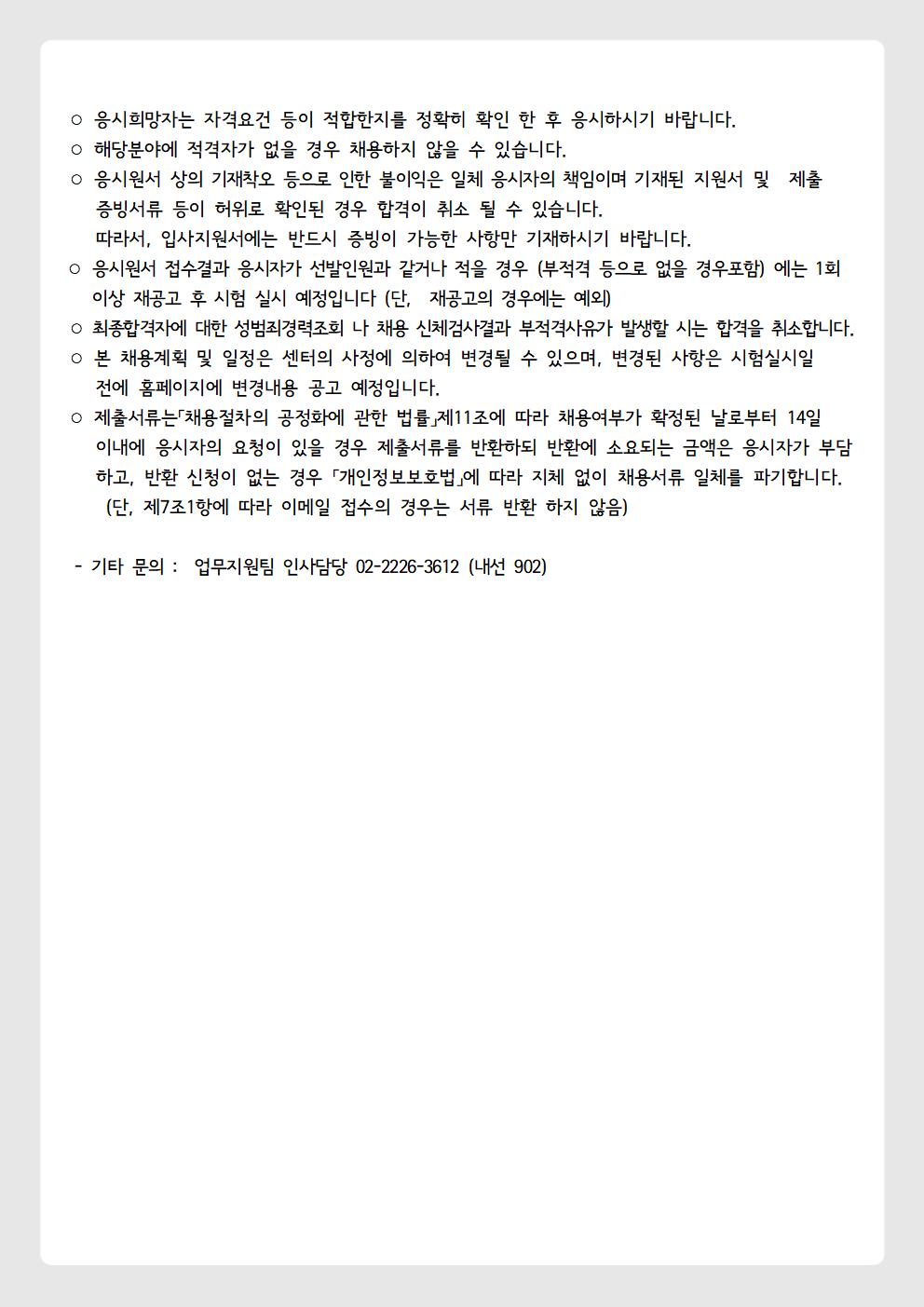 ○ 응시희망자는 자격요건 등이 적합한지를 정확히 확인 한 후 응시하시기 바랍니다.
○ 해당분야에 적격자가 없을 경우 채용하지 않을 수 있습니다.
○ 응시원서 상의 기재착오 등으로 인한 불이익은 일체 응시자의 책임이며 기재된 지원서 및 제출 증빙서류 등이 허위로 확인된 경우 합격이 취소 될 수 있습니다.
따라서, 입사지원서에는 반드시 증빙이 가능한 사항만 기재하시기 바랍니다.
○ 응시원서 접수결과 응시자가 선발인원과 같거나 적을 경우 (부적격 등으로 없을 경우포함) 에는 1회 이상 재공고 후 시험 실시 예정입니다 (단, 재공고의 경우에는 예외)
○ 최종합격자에 대한 성범죄경력조회 나 채용 신체검사결과 부적격사유가 발생할 시는 합격을 취소합니다.
○ 본 채용계획 및 일정은 센터의 사정에 의하여 변경될 수 있으며, 변경된 사항은 시험실시일 전에 홈페이지에 변경내용 공고 예정입니다.
○ 제출서류는「채용절차의 공정화에 관한 법률」제11조에 따라 채용여부가 확정된 날로부터 14일 이내에 응시자의 요청이 있을 경우 제출서류를 반환하되 반환에 소요되는 금액은 응시자가 부담하고, 반환 신청이 없는 경우 「개인정보보호법」에 따라 지체 없이 채용서류 일체를 파기합니다.
(단, 제7조1항에 따라 이메일 접수의 경우는 서류 반환 하지 않음)

- 기타 문의 : 업무지원팀 인사담당 02-2226-3612 (내선 902)